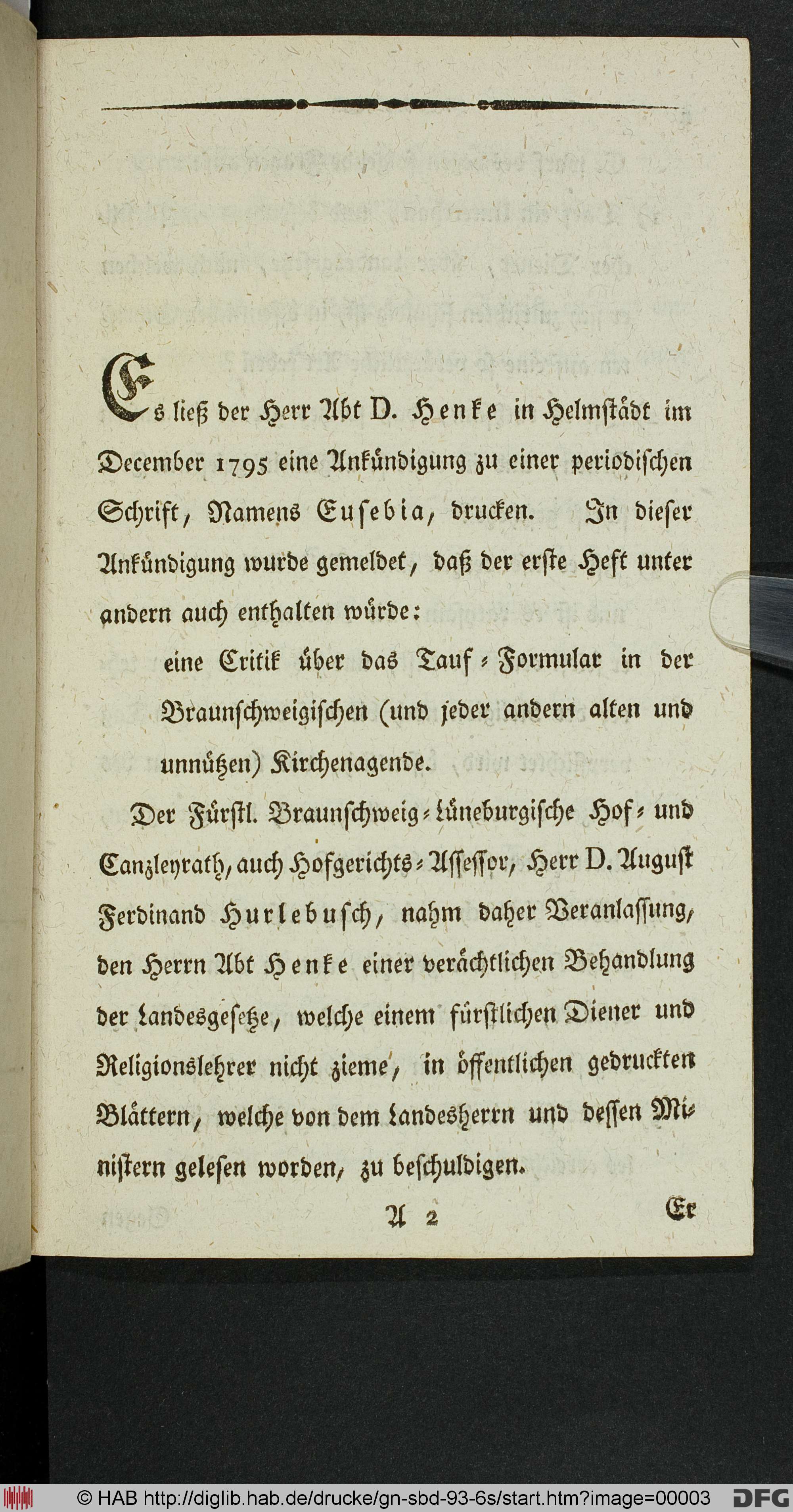 Es ließ der Herr Abt D. Henke in Helmstädt im December 1795 eine Ankündigung zu einer periodischen Schrift, Namens Eusebia, drucken. In dieser Ankündigung wurde gemeldet, daß der erste Heft unter andern auch enthalten würde:

eine Critik über das Tauf-Formular in der Braunschweigischen (und jeder andern alten und unnützen) Kirchenagende.

Der Fürstl. Braunschweig-Lüneburgische Hof- und Canzleyrath, auch Hofgerichts-Assessor, Herr D. August Ferdinand Hurlebusch, nahm daher Veranlassung, den Herrn Abt Henke einer verächtlichen Behandlung der Landesgesetze, welche einem fürstlichen Diener und Religionslehrer nicht zieme, in öffentlichen gedruckten Blättern, welche von dem Landesherrn und dessen Ministern gelesen worden, zu beschuldigen.

A 2 Er

© HAB http://diglib.hab.de/drucke/gn-sbd-93-6s/start.htm?image=00003 DFG